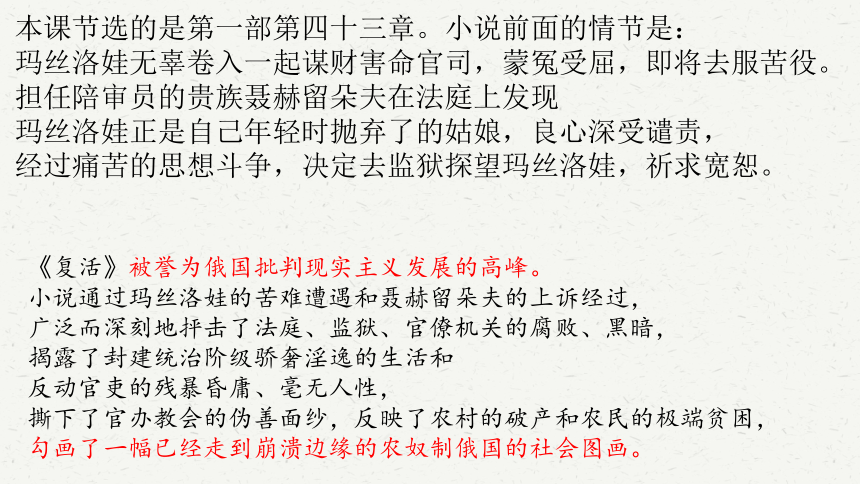 本课节选的是第一部第四十三章。小说前面的情节是：
玛丝洛娃无辜卷入一起谋财害命官司，蒙冤受屈，即将去服苦役。
担任陪审员的贵族聂赫留朵夫在法庭上发现
玛丝洛娃正是自己年轻时抛弃了的姑娘，良心深受谴责，
经过痛苦的思想斗争，决定去监狱探望玛丝洛娃，祈求宽恕。

《复活》被誉为俄国批判现实主义发展的高峰。
小说通过玛丝洛娃的苦难遭遇和聂赫留朵夫的上诉经过，
广泛而深刻地抨击了法庭、监狱、官僚机关的腐败、黑暗，
揭露了封建统治阶级骄奢淫逸的生活和
反动官吏的残暴昏庸、毫无人性，
撕下了官办教会的伪善面纱，反映了农村的破产和农民的极端贫困，
勾画了一幅已经走到崩溃边缘的农奴制俄国的社会图画。